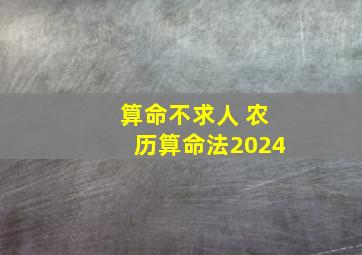 算命不求人 农历算命法2024